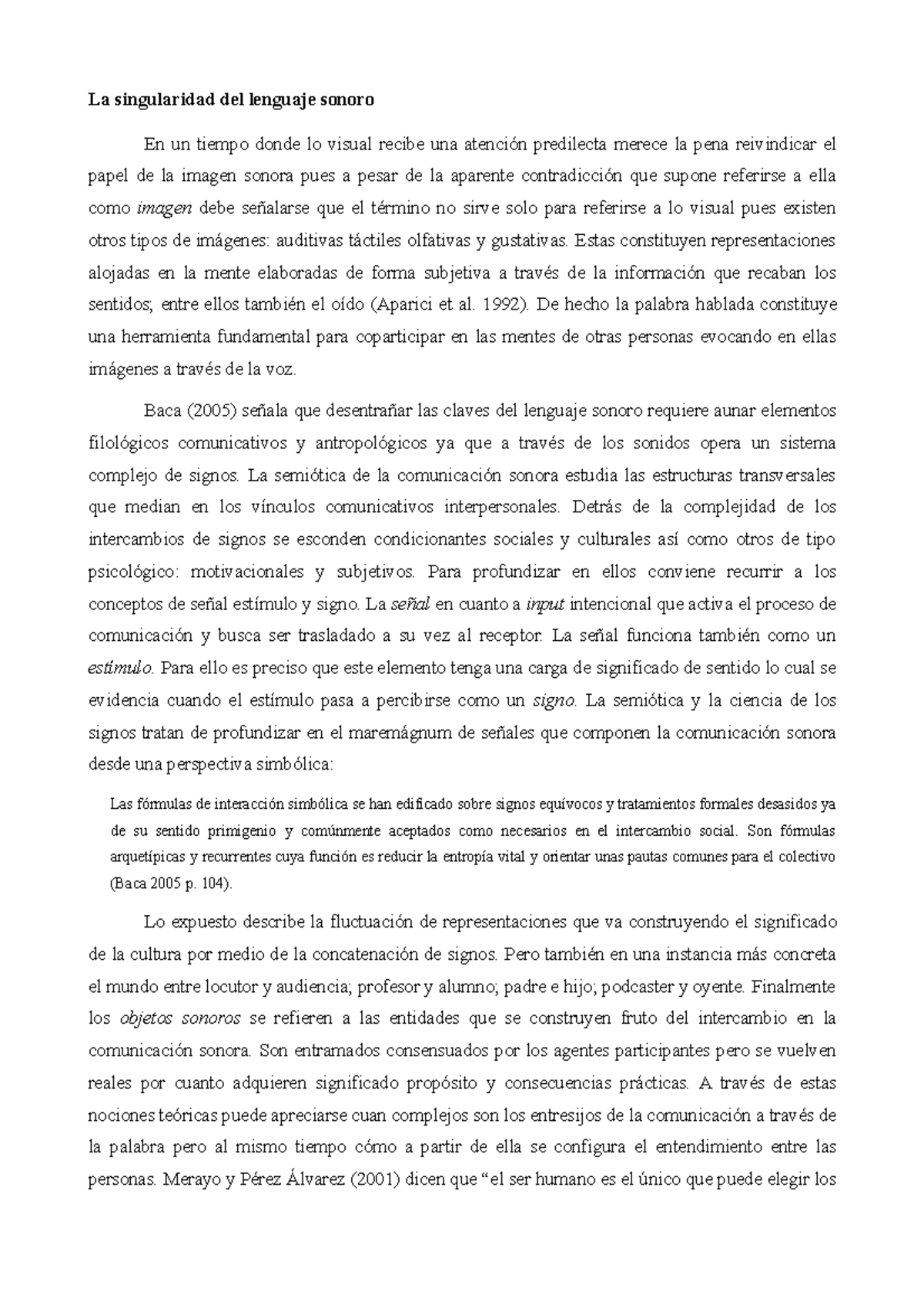 La singularidad del lenguaje sonoro

En un tiempo donde lo visual recibe una atención predilecta merece la pena reivindicar el papel de la imagen sonora pues a pesar de la aparente contradicción que supone referirse a ella como imagen debe señalarse que el término no sirve solo para referirse a lo visual pues existen otros tipos de imágenes: auditivas táctiles olfativas y gustativas. Estas constituyen representaciones alojadas en la mente elaboradas de forma subjetiva a través de la información que recaban los sentidos; entre ellos también el oído (Aparici et al. 1992). De hecho la palabra hablada constituye una herramienta fundamental para coparticipar en las mentes de otras personas evocando en ellas imágenes a través de la voz.

Baca (2005) señala que desentrañar las claves del lenguaje sonoro requiere aunar elementos filológicos comunicativos y antropológicos ya que a través de los sonidos opera un sistema complejo de signos. La semiótica de la comunicación sonora estudia las estructuras transversales que median en los vínculos comunicativos interpersonales. Detrás de la complejidad de los intercambios de signos se esconden condicionantes sociales y culturales así como otros de tipo psicológico: motivacionales y subjetivos. Para profundizar en ellos conviene recurrir a los conceptos de señal estímulo y signo. La señal en cuanto a input intencional que activa el proceso de comunicación y busca ser trasladado a su vez al receptor. La señal funciona también como un estímulo. Para ello es preciso que este elemento tenga una carga de significado de sentido lo cual se evidencia cuando el estímulo pasa a percibirse como un signo. La semiótica y la ciencia de los signos tratan de profundizar en el maremágnum de señales que componen la comunicación sonora desde una perspectiva simbólica:

Las fórmulas de interacción simbólica se han edificado sobre signos equívocos y tratamientos formales desasidos ya de su sentido primigenio y comúnmente aceptados como necesarios en el intercambio social. Son fórmulas arquetípicas y recurrentes cuya función es reducir la entropía vital y orientar unas pautas comunes para el colectivo (Baca 2005 p. 104).

Lo expuesto describe la fluctuación de representaciones que va construyendo el significado de la cultura por medio de la concatenación de signos. Pero también en una instancia más concreta el mundo entre locutor y audiencia; profesor y alumno; padre e hijo; podcaster y oyente. Finalmente los objetos sonoros se refieren a las entidades que se construyen fruto del intercambio en la comunicación sonora. Son entramados consensuados por los agentes participantes pero se vuelven reales por cuanto adquieren significado propósito y consecuencias prácticas. A través de estas nociones teóricas puede apreciarse cuan complejos son los entresijos de la comunicación a través de la palabra pero al mismo tiempo cómo a partir de ella se configura el entendimiento entre las personas. Merayo y Pérez Álvarez (2001) dicen que “el ser humano es el único que puede elegir los